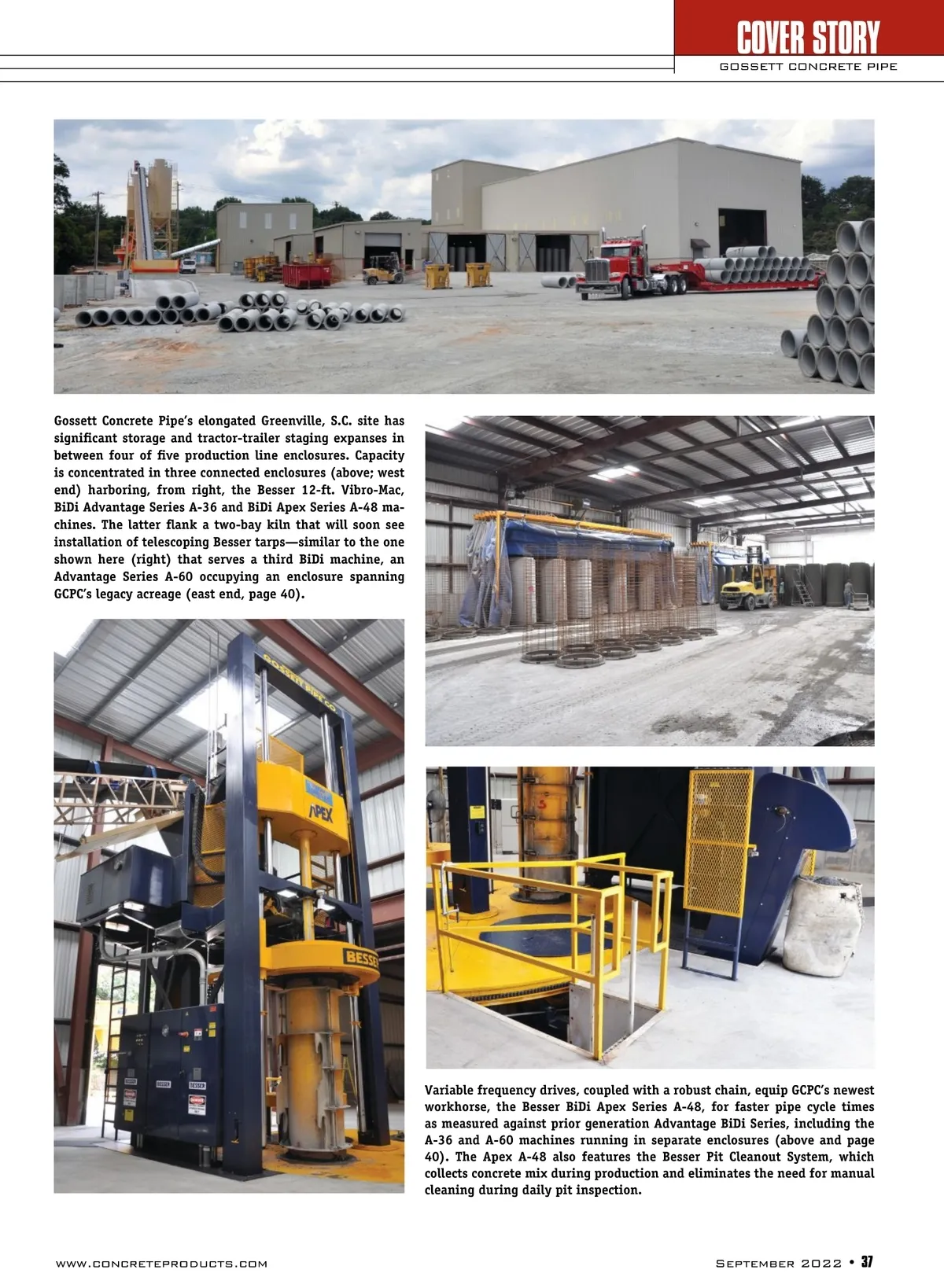 COVER STORY
GOSSETT CONCRETE PIPE

Gossett Concrete Pipe's elongated Greenville, S.C. site has significant storage and tractor-trailer staging expanses in between four of five production line enclosures. Capacity is concentrated in three connected enclosures (above; west end) harboring, from right, the Besser 12-ft. Vibro-Mac, BiDi Advantage Series A-36 and BiDi Apex Series A-48 machines. The latter flank a two-bay kiln that will soon see installation of telescoping Besser tarps—similar to the one shown here (right) that serves a third BiDi machine, an Advantage Series A-60 occupying an enclosure spanning GCPC's legacy acreage (east end, page 40).

GOSSETT PIPE CO
APEX
BESSER
BESSER
BESSER
BESSER

Variable frequency drives, coupled with a robust chain, equip GCPC's newest workhorse, the Besser BiDi Apex Series A-48, for faster pipe cycle times as measured against prior generation Advantage BiDi Series, including the A-36 and A-60 machines running in separate enclosures (above and page 40). The Apex A-48 also features the Besser Pit Cleanout System, which collects concrete mix during production and eliminates the need for manual cleaning during daily pit inspection.

WWW.CONCRETEPRODUCTS.COM
SEPTEMBER 2022 • 37